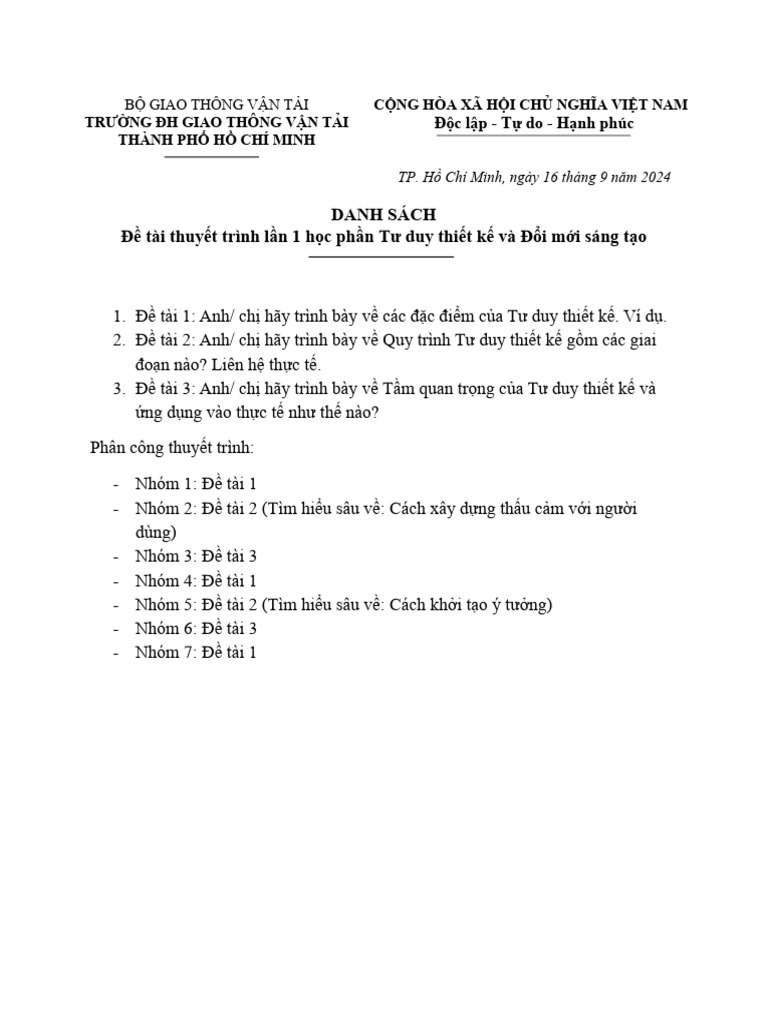 BỘ GIAO THÔNG VẬN TẢI
TRƯỜNG ĐH GIAO THÔNG VẬN TẢI
THÀNH PHỐ HỒ CHÍ MINH

CỘNG HÒA XÃ HỘI CHỦ NGHĨA VIỆT NAM
Độc lập - Tự do - Hạnh phúc

TP. Hồ Chí Minh, ngày 16 tháng 9 năm 2024

DANH SÁCH
Đề tài thuyết trình lần 1 học phần Tư duy thiết kế và Đổi mới sáng tạo

1. Đề tài 1: Anh/ chị hãy trình bày về các đặc điểm của Tư duy thiết kế. Ví dụ.
2. Đề tài 2: Anh/ chị hãy trình bày về Quy trình Tư duy thiết kế gồm các giai đoạn nào? Liên hệ thực tế.
3. Đề tài 3: Anh/ chị hãy trình bày về Tầm quan trọng của Tư duy thiết kế và ứng dụng vào thực tế như thế nào?

Phân công thuyết trình:

- Nhóm 1: Đề tài 1
- Nhóm 2: Đề tài 2 (Tìm hiểu sâu về: Cách xây dựng thấu cảm với người dùng)
- Nhóm 3: Đề tài 3
- Nhóm 4: Đề tài 1
- Nhóm 5: Đề tài 2 (Tìm hiểu sâu về: Cách khởi tạo ý tưởng)
- Nhóm 6: Đề tài 3
- Nhóm 7: Đề tài 1